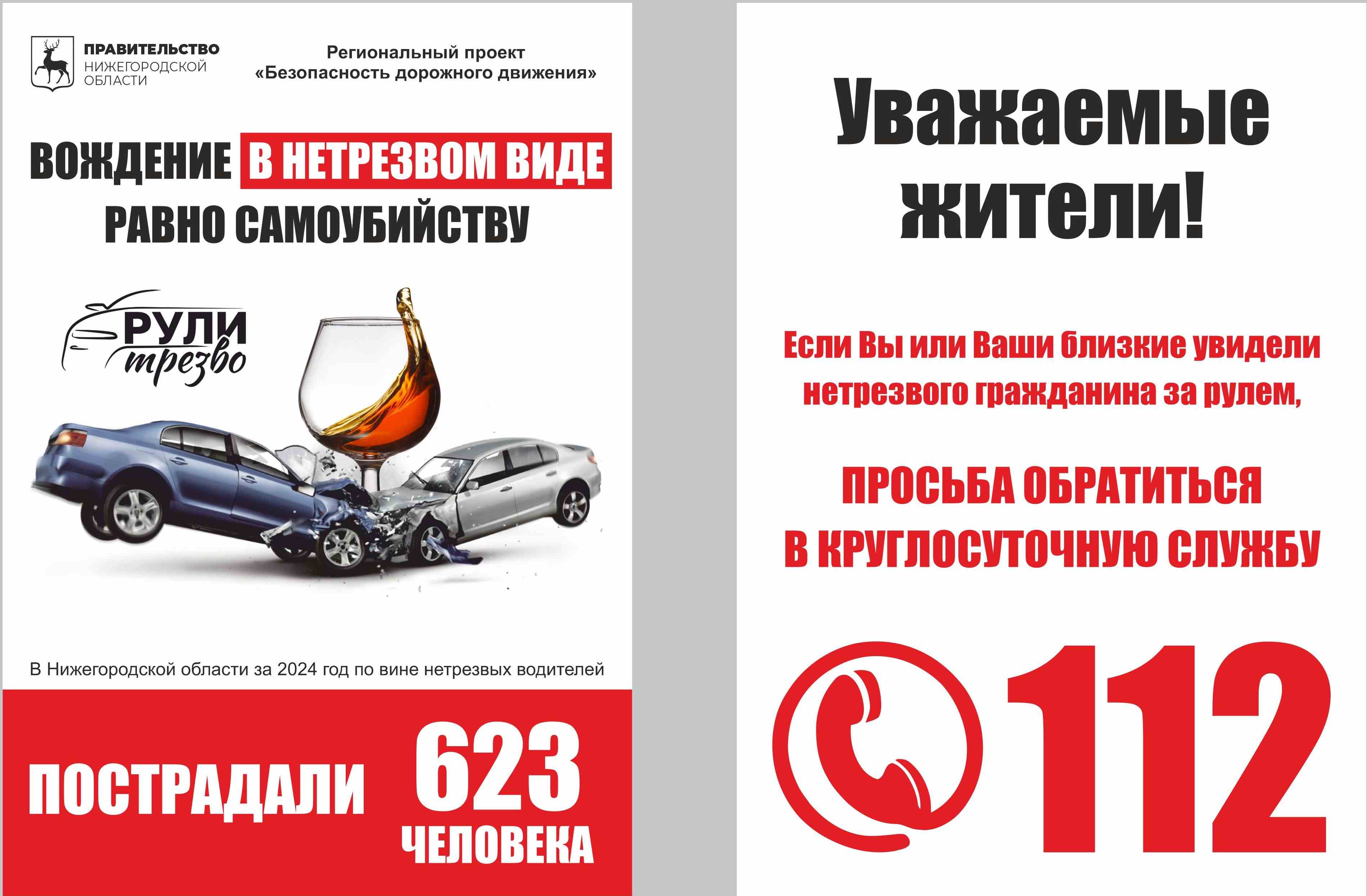 ПРАВИТЕЛЬСТВО НИЖЕГОРОДСКОЙ ОБЛАСТИ

Региональный проект «Безопасность дорожного движения»

ВОЖДЕНИЕ В НЕТРЕЗВОМ ВИДЕ РАВНО САМОУБИЙСТВУ

РУЛИ трезво

В Нижегородской области за 2024 год по вине нетрезвых водителей

ПОСТРАДАЛИ 623 ЧЕЛОВЕКА

Уважаемые жители!

Если Вы или Ваши близкие увидели нетрезвого гражданина за рулем,

ПРОСЬБА ОБРАТИТЬСЯ В КРУГЛОСУТОЧНУЮ СЛУЖБУ

112